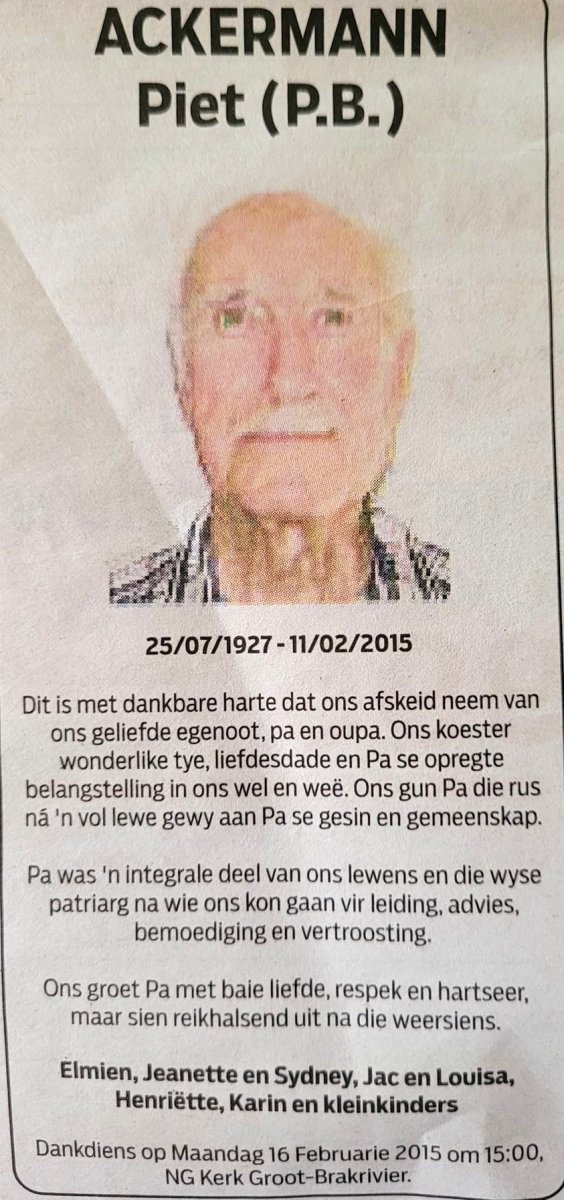 ACKERMANN
Piet (P.B.)

25/07/1927 - 11/02/2015

Dit is met dankbare harte dat ons afskeid neem van ons geliefde egenoot, pa en oupa. Ons koester wonderlike tye, liefdesdade en Pa se opregte belangstelling in ons wel en weë. Ons gun Pa die rus ná 'n vol lewe gewy aan Pa se gesin en gemeenskap.

Pa was 'n integrale deel van ons lewens en die wyse patriarg na wie ons kon gaan vir leiding, advies, bemoediging en vertroosting.

Ons groet Pa met baie liefde, respek en hartseer, maar sien reikhalsend uit na die weersiens.

Elmien, Jeanette en Sydney, Jac en Louisa, Henriëtte, Karin en kleinkinders

Dankdiens op Maandag 16 Februarie 2015 om 15:00, NG Kerk Groot-Brakrivier.